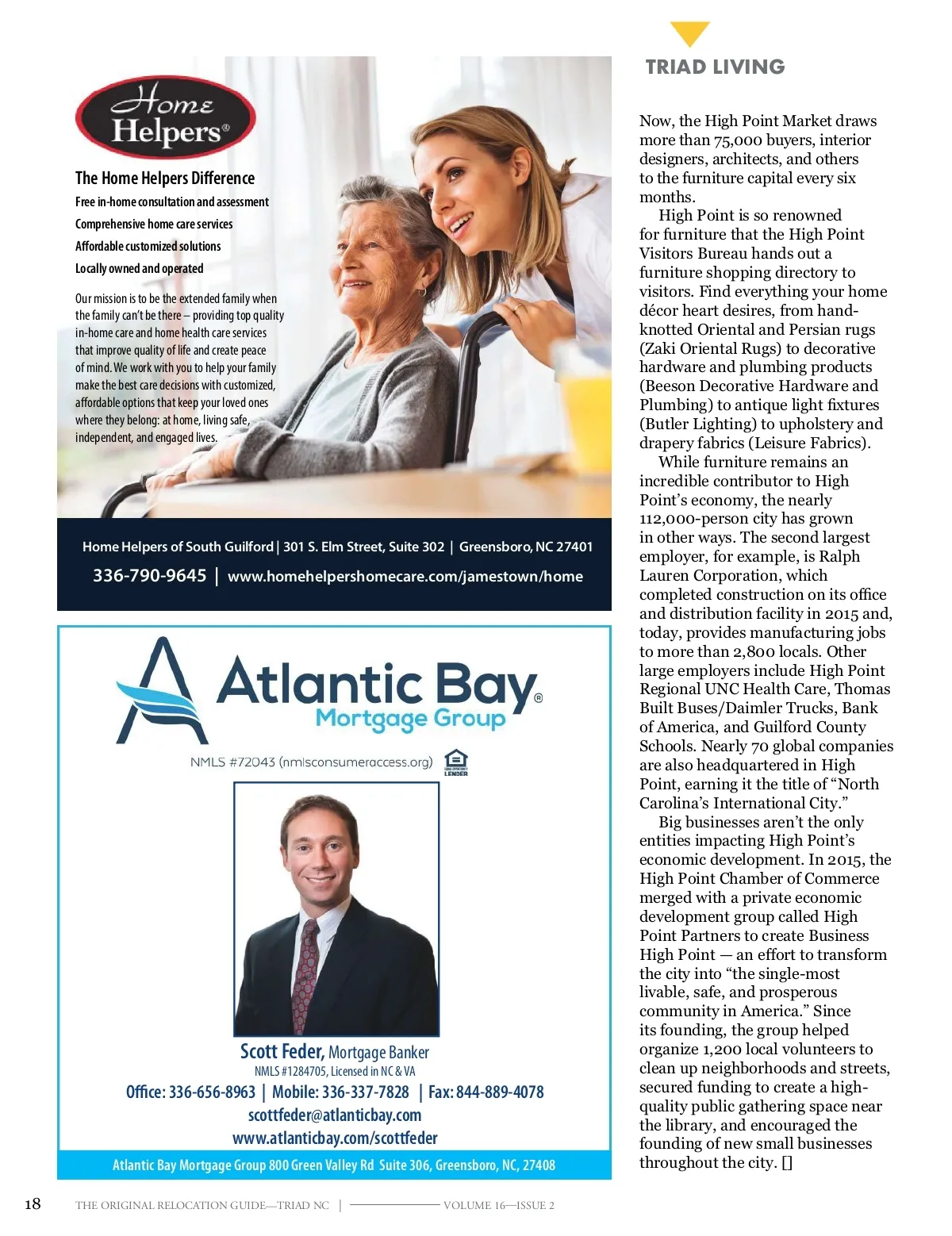 Home Helpers®

The Home Helpers Difference

Free in-home consultation and assessment

Comprehensive home care services

Affordable customized solutions

Locally owned and operated

Our mission is to be the extended family when the family can't be there – providing top quality in-home care and home health care services that improve quality of life and create peace of mind. We work with you to help your family make the best care decisions with customized, affordable options that keep your loved ones where they belong: at home, living safe, independent, and engaged lives.

Home Helpers of South Guilford | 301 S. Elm Street, Suite 302 | Greensboro, NC 27401

336-790-9645 | www.homehelpershomecare.com/jamestown/home

Atlantic Bay® Mortgage Group

NMLS #72043 (nmlsconsumeraccess.org)

EQUAL OPPORTUNITY LENDER

Scott Feder, Mortgage Banker

NMLS #1284705, Licensed in NC & VA

Office: 336-656-8963 | Mobile: 336-337-7828 | Fax: 844-889-4078

scottfeder@atlanticbay.com

www.atlanticbay.com/scottfeder

Atlantic Bay Mortgage Group 800 Green Valley Rd Suite 306, Greensboro, NC, 27408

TRIAD LIVING

Now, the High Point Market draws more than 75,000 buyers, interior designers, architects, and others to the furniture capital every six months.

High Point is so renowned for furniture that the High Point Visitors Bureau hands out a furniture shopping directory to visitors. Find everything your home décor heart desires, from hand-knotted Oriental and Persian rugs (Zaki Oriental Rugs) to decorative hardware and plumbing products (Beeson Decorative Hardware and Plumbing) to antique light fixtures (Butler Lighting) to upholstery and drapery fabrics (Leisure Fabrics).

While furniture remains an incredible contributor to High Point's economy, the nearly 112,000-person city has grown in other ways. The second largest employer, for example, is Ralph Lauren Corporation, which completed construction on its office and distribution facility in 2015 and, today, provides manufacturing jobs to more than 2,800 locals. Other large employers include High Point Regional UNC Health Care, Thomas Built Buses/Daimler Trucks, Bank of America, and Guilford County Schools. Nearly 70 global companies are also headquartered in High Point, earning it the title of "North Carolina's International City."

Big businesses aren't the only entities impacting High Point's economic development. In 2015, the High Point Chamber of Commerce merged with a private economic development group called High Point Partners to create Business High Point — an effort to transform the city into "the single-most livable, safe, and prosperous community in America." Since its founding, the group helped organize 1,200 local volunteers to clean up neighborhoods and streets, secured funding to create a high-quality public gathering space near the library, and encouraged the founding of new small businesses throughout the city. []

18 THE ORIGINAL RELOCATION GUIDE—TRIAD NC | VOLUME 16—ISSUE 2